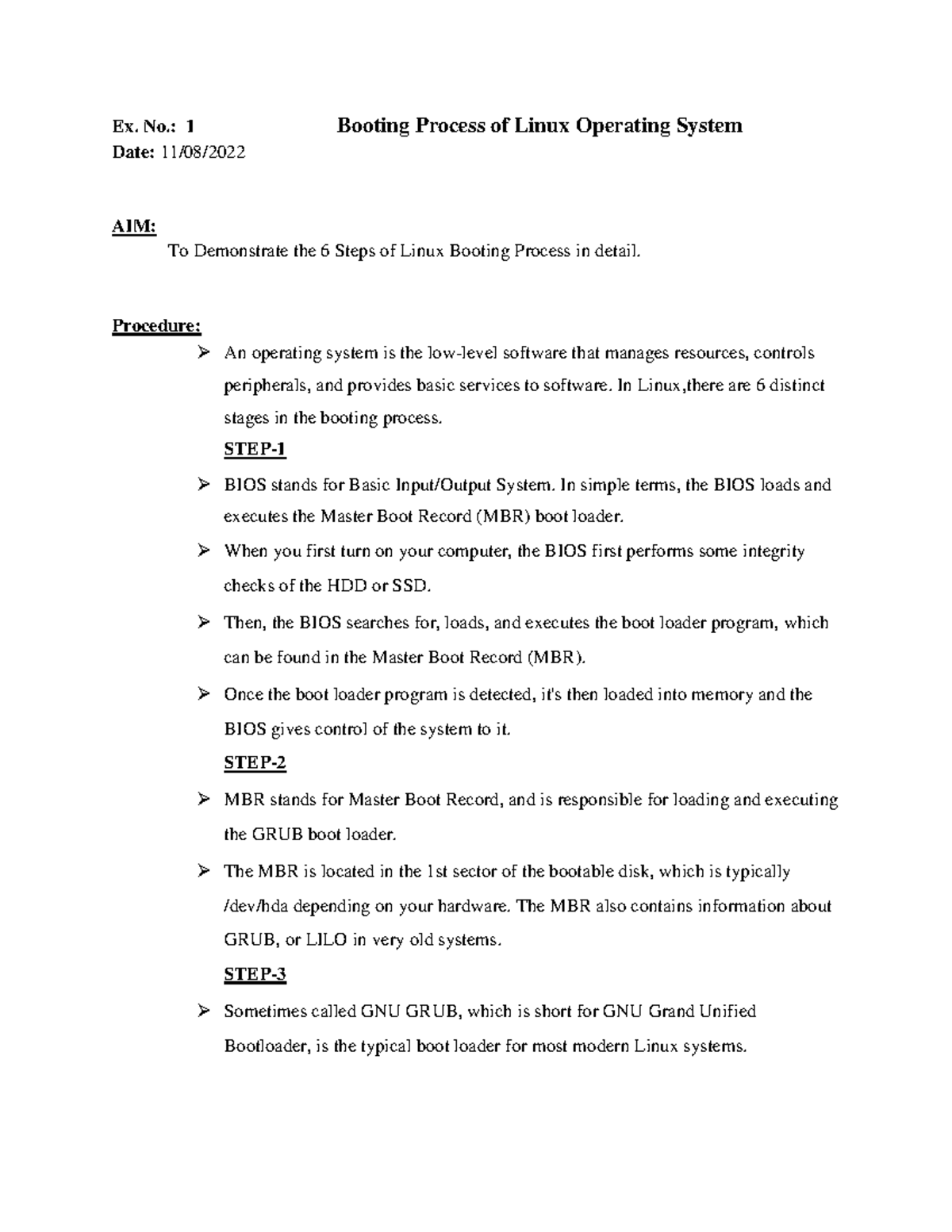 Ex. No.: 1 Booting Process of Linux Operating System
Date: 11/08/2022

AIM:
To Demonstrate the 6 Steps of Linux Booting Process in detail.

Procedure:
➢ An operating system is the low-level software that manages resources, controls peripherals, and provides basic services to software. In Linux,there are 6 distinct stages in the booting process.
STEP-1
➢ BIOS stands for Basic Input/Output System. In simple terms, the BIOS loads and executes the Master Boot Record (MBR) boot loader.
➢ When you first turn on your computer, the BIOS first performs some integrity checks of the HDD or SSD.
➢ Then, the BIOS searches for, loads, and executes the boot loader program, which can be found in the Master Boot Record (MBR).
➢ Once the boot loader program is detected, it's then loaded into memory and the BIOS gives control of the system to it.
STEP-2
➢ MBR stands for Master Boot Record, and is responsible for loading and executing the GRUB boot loader.
➢ The MBR is located in the 1st sector of the bootable disk, which is typically /dev/hda depending on your hardware. The MBR also contains information about GRUB, or LILO in very old systems.
STEP-3
➢ Sometimes called GNU GRUB, which is short for GNU Grand Unified Bootloader, is the typical boot loader for most modern Linux systems.